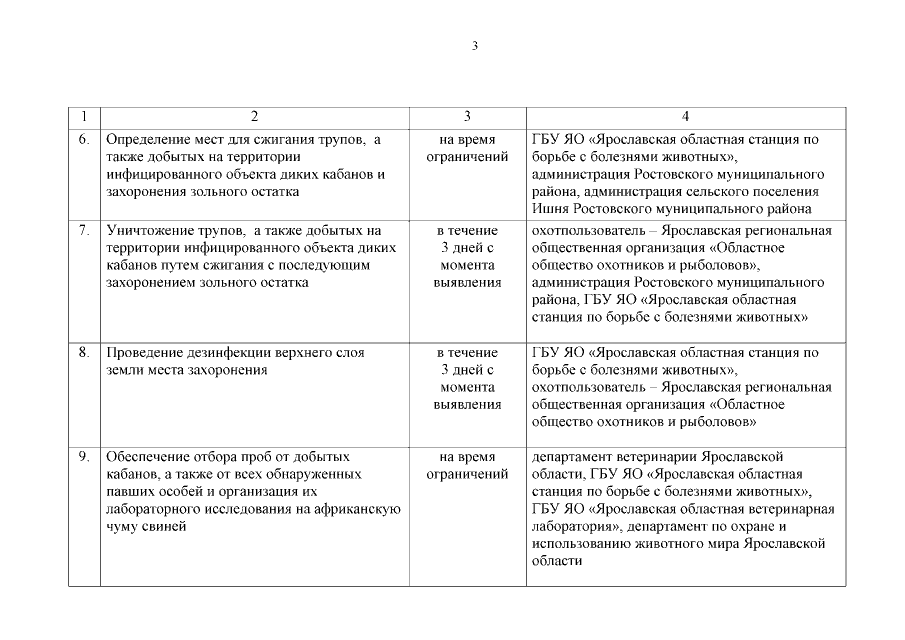 3

| 1 | 2 | 3 | 4 |
|---|---|---|---|
| 6. | Определение мест для сжигания трупов, а также добытых на территории инфицированного объекта диких кабанов и захоронения зольного остатка | на время ограничений | ГБУ ЯО «Ярославская областная станция по борьбе с болезнями животных», администрация Ростовского муниципального района, администрация сельского поселения Ишня Ростовского муниципального района |
| 7. | Уничтожение трупов, а также добытых на территории инфицированного объекта диких кабанов путем сжигания с последующим захоронением зольного остатка | в течение 3 дней с момента выявления | охотпользователь – Ярославская региональная общественная организация «Областное общество охотников и рыболовов», администрация Ростовского муниципального района, ГБУ ЯО «Ярославская областная станция по борьбе с болезнями животных» |
| 8. | Проведение дезинфекции верхнего слоя земли места захоронения | в течение 3 дней с момента выявления | ГБУ ЯО «Ярославская областная станция по борьбе с болезнями животных», охотпользователь – Ярославская региональная общественная организация «Областное общество охотников и рыболовов» |
| 9. | Обеспечение отбора проб от добытых кабанов, а также от всех обнаруженных павших особей и организация их лабораторного исследования на африканскую чуму свиней | на время ограничений | департамент ветеринарии Ярославской области, ГБУ ЯО «Ярославская областная станция по борьбе с болезнями животных», ГБУ ЯО «Ярославская областная ветеринарная лаборатория», департамент по охране и использованию животного мира Ярославской области |